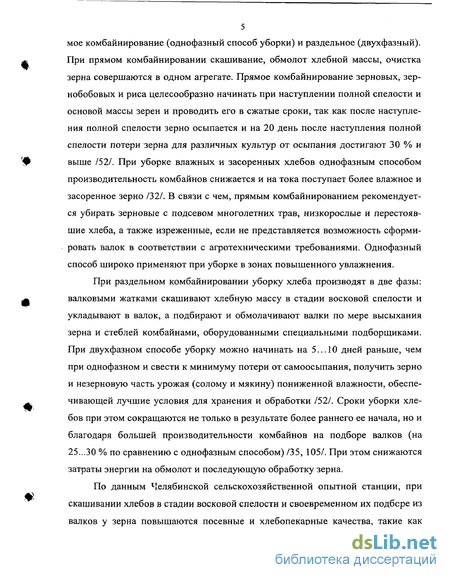 5

мое комбайнирование (однофазный способ уборки) и раздельное (двухфазный). При прямом комбайнировании скашивание, обмолот хлебной массы, очистка зерна совершаются в одном агрегате. Прямое комбайнирование зерновых, зернобобовых и риса целесообразно начинать при наступлении полной спелости и основой массы зерен и проводить его в сжатые сроки, так как после наступления полной спелости зерно осыпается и на 20 день после наступления полной спелости потери зерна для различных культур от осыпания достигают 30 % и выше /52/. При уборке влажных и засоренных хлебов однофазным способом производительность комбайнов снижается и на тока поступает более влажное и засоренное зерно /32/. В связи с чем, прямым комбайнированием рекомендуется убирать зерновые с подсевом многолетних трав, низкорослые и перестоявшие хлеба, а также изреженные, если не представляется возможность сформировать валок в соответствии с агротехническими требованиями. Однофазный способ широко применяют при уборке в зонах повышенного увлажнения.

При раздельном комбайнировании уборку хлеба производят в две фазы: валковыми жатками скашивают хлебную массу в стадии восковой спелости и укладывают в валок, а подбирают и обмолачивают валки по мере высыхания зерна и стеблей комбайнами, оборудованными специальными подборщиками. При двухфазном способе уборку можно начинать на 5…10 дней раньше, чем при однофазном и свести к минимуму потери от самоосыпания, получить зерно и незерновую часть урожая (солому и мякину) пониженной влажности, обеспечивающей лучшие условия для хранения и обработки /52/. Сроки уборки хлебов при этом сокращаются не только в результате более раннего ее начала, но и благодаря большей производительности комбайнов на подборе валков (на 25...30 % по сравнению с однофазным способом) /35, 105/. При этом снижаются затраты энергии на обмолот и последующую обработку зерна.

По данным Челябинской сельскохозяйственной опытной станции, при скашивании хлебов в стадии восковой спелости и своевременном их подборе из валков у зерна повышаются посевные и хлебопекарные качества, такие как

dsLib.net
библиотека диссертаций